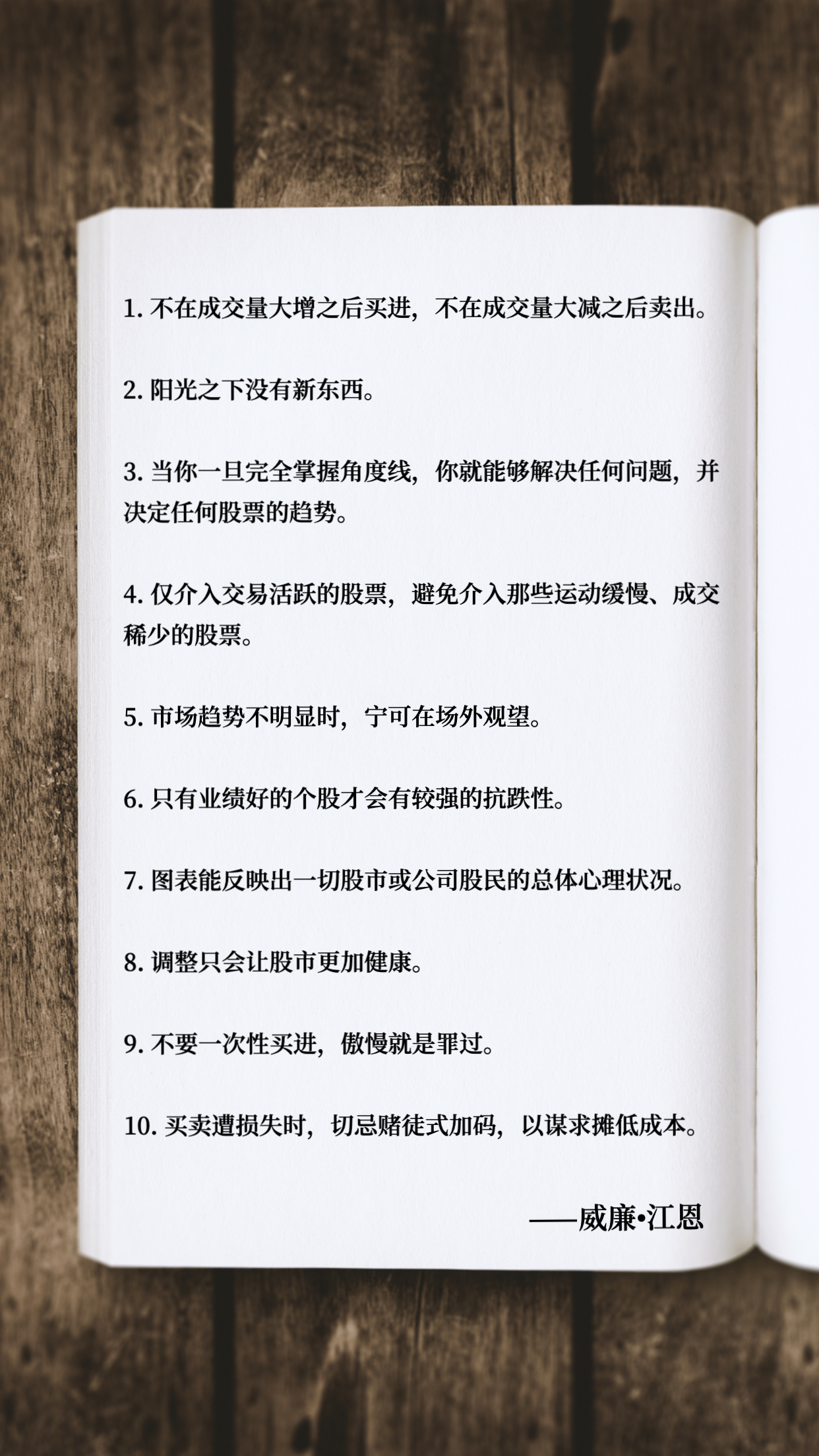 1. 不在成交量大增之后买进，不在成交量大减之后卖出。

2. 阳光之下没有新东西。

3. 当你一旦完全掌握角度线，你就能够解决任何问题，并决定任何股票的趋势。

4. 仅介入交易活跃的股票，避免介入那些运动缓慢、成交稀少的股票。

5. 市场趋势不明显时，宁可在场外观望。

6. 只有业绩好的个股才会有较强的抗跌性。

7. 图表能反映出一切股市或公司股民的总体心理状况。

8. 调整只会让股市更加健康。

9. 不要一次性买进，傲慢就是罪过。

10. 买卖遭损失时，切忌赌徒式加码，以谋求摊低成本。

——威廉•江恩